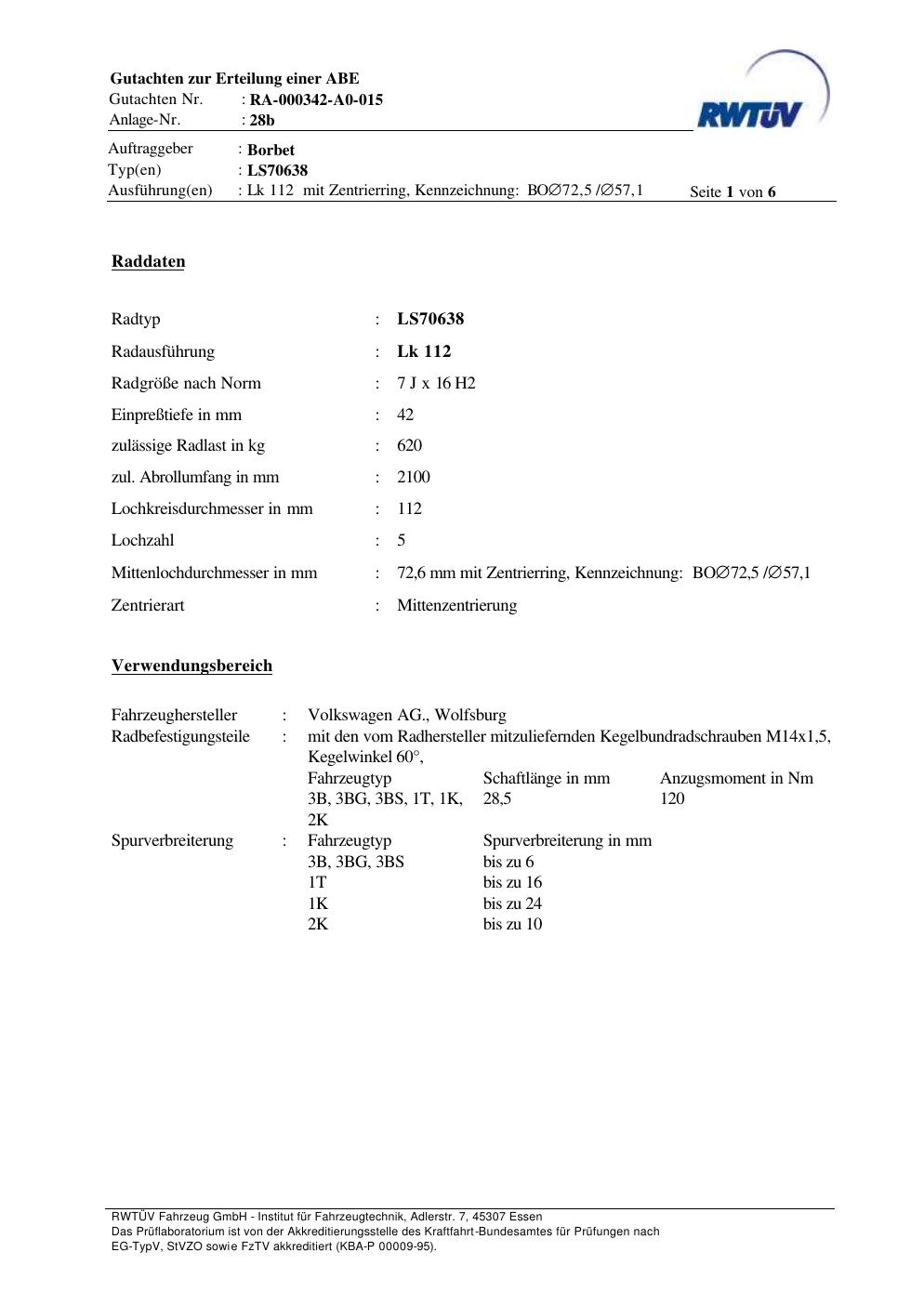 Gutachten zur Erteilung einer ABE
Gutachten Nr. : RA-000342-A0-015
Anlage-Nr. : 28b

RWTÜV

Auftraggeber : Borbet
Typ(en) : LS70638
Ausführung(en) : Lk 112 mit Zentrierring, Kennzeichnung: BO∅72,5 /∅57,1 Seite 1 von 6

Raddaten

Radtyp : LS70638
Radausführung : Lk 112
Radgröße nach Norm : 7 J x 16 H2
Einpreßtiefe in mm : 42
zulässige Radlast in kg : 620
zul. Abrollumfang in mm : 2100
Lochkreisdurchmesser in mm : 112
Lochzahl : 5
Mittenlochdurchmesser in mm : 72,6 mm mit Zentrierring, Kennzeichnung: BO∅72,5 /∅57,1
Zentrierart : Mittenzentrierung

Verwendungsbereich

Fahrzeughersteller : Volkswagen AG., Wolfsburg
Radbefestigungsteile : mit den vom Radhersteller mitzuliefernden Kegelbundradschrauben M14x1,5, Kegelwinkel 60°,

| Fahrzeugtyp | Schaftlänge in mm | Anzugsmoment in Nm |
|---|---|---|
| 3B, 3BG, 3BS, 1T, 1K, 2K | 28,5 | 120 |

Spurverbreiterung :

| Fahrzeugtyp | Spurverbreiterung in mm |
|---|---|
| 3B, 3BG, 3BS | bis zu 6 |
| 1T | bis zu 16 |
| 1K | bis zu 24 |
| 2K | bis zu 10 |

RWTÜV Fahrzeug GmbH - Institut für Fahrzeugtechnik, Adlerstr. 7, 45307 Essen
Das Prüflaboratorium ist von der Akkreditierungsstelle des Kraftfahrt-Bundesamtes für Prüfungen nach EG-TypV, StVZO sowie FzTV akkreditiert (KBA-P 00009-95).